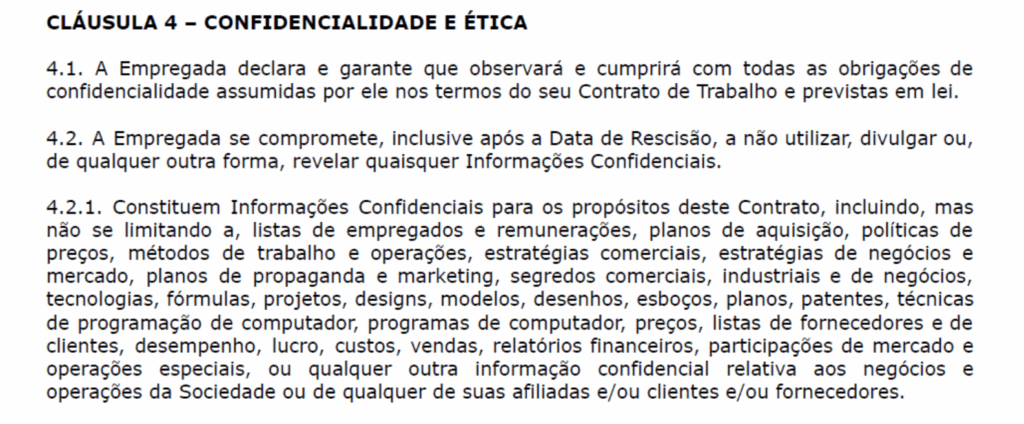 CLÁUSULA 4 – CONFIDENCIALIDADE E ÉTICA

4.1. A Empregada declara e garante que observará e cumprirá com todas as obrigações de confidencialidade assumidas por ele nos termos do seu Contrato de Trabalho e previstas em lei.

4.2. A Empregada se compromete, inclusive após a Data de Rescisão, a não utilizar, divulgar ou, de qualquer outra forma, revelar quaisquer Informações Confidenciais.

4.2.1. Constituem Informações Confidenciais para os propósitos deste Contrato, incluindo, mas não se limitando a, listas de empregados e remunerações, planos de aquisição, políticas de preços, métodos de trabalho e operações, estratégias comerciais, estratégias de negócios e mercado, planos de propaganda e marketing, segredos comerciais, industriais e de negócios, tecnologias, fórmulas, projetos, designs, modelos, desenhos, esboços, planos, patentes, técnicas de programação de computador, programas de computador, preços, listas de fornecedores e de clientes, desempenho, lucro, custos, vendas, relatórios financeiros, participações de mercado e operações especiais, ou qualquer outra informação confidencial relativa aos negócios e operações da Sociedade ou de qualquer de suas afiliadas e/ou clientes e/ou fornecedores.